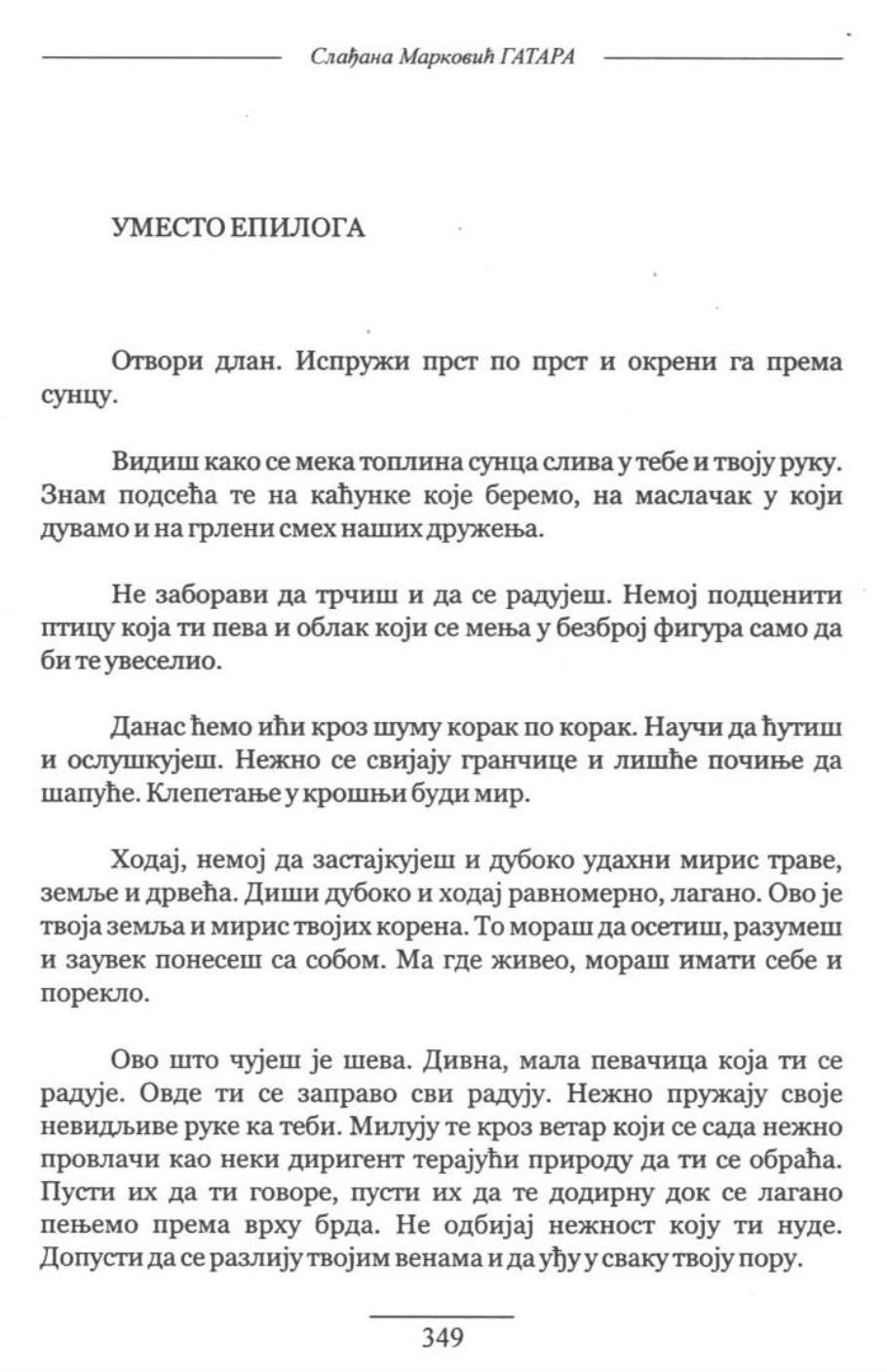 Слађана Марковић ГАТАРА

УМЕСТО ЕПИЛОГА

Отвори длан. Испружи прст по прст и окрени га према сунцу.

Видиш како се мека топлина сунца слива у тебе и твоју руку. Знам подсећа те на каћунке које беремо, на маслачак у који дувамо и на грлени смех наших дружења.

Не заборави да трчиш и да се радујеш. Немој подценити птицу која ти пева и облак који се мења у безброј фигура само да би те увеселио.

Данас ћемо ићи кроз шуму корак по корак. Научи да ћутиш и ослушкујеш. Нежно се свијају гранчице и лишће почиње да шапуће. Клепетање у крошњи буди мир.

Ходај, немој да застајкујеш и дубоко удахни мирис траве, земље и дрвећа. Диши дубоко и ходај равномерно, лагано. Ово је твоја земља и мирис твојих корена. То мораш да осетиш, разумеш и заувек понесеш са собом. Ма где живео, мораш имати себе и порекло.

Ово што чујеш је шева. Дивна, мала певачица која ти се радује. Овде ти се заправо сви радују. Нежно пружају своје невидљиве руке ка теби. Милују те кроз ветар који се сада нежно провлачи као неки диригент терајући природу да ти се обраћа. Пусти их да ти говоре, пусти их да те додирну док се лагано пењемо према врху брда. Не одбијај нежност коју ти нуде. Допусти да се разлију твојим венама и да уђу у сваку твоју пору.

349